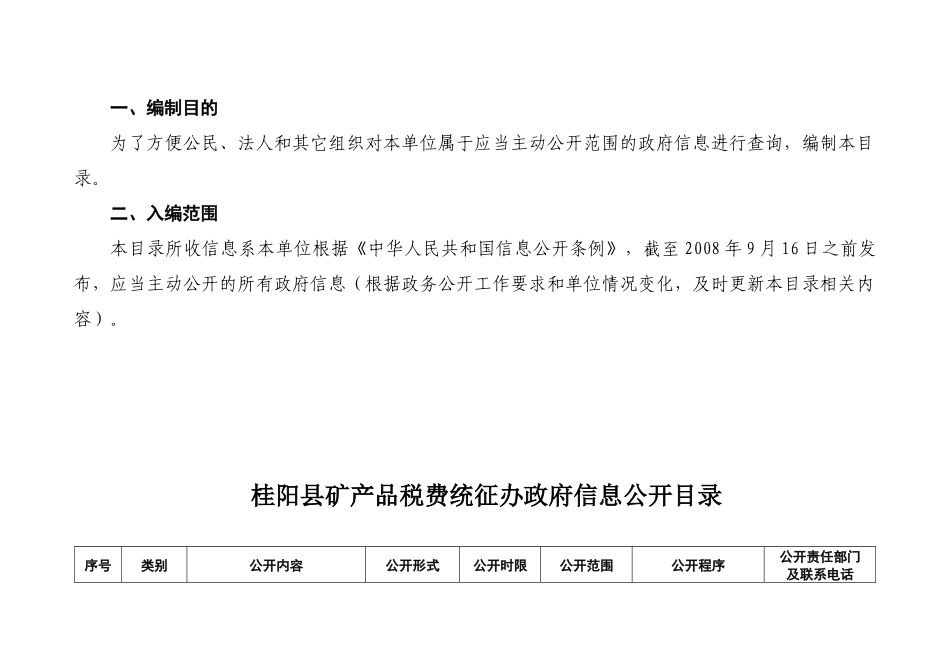 一、编制目的

为了方便公民、法人和其它组织对本单位属于应当主动公开范围的政府信息进行查询，编制本目录。

二、入编范围

本目录所收信息系本单位根据《中华人民共和国信息公开条例》，截至 2008 年 9 月 16 日之前发布，应当主动公开的所有政府信息（根据政务公开工作要求和单位情况变化，及时更新本目录相关内容）。

桂阳县矿产品税费统征办政府信息公开目录

| 序号 | 类别 | 公开内容 | 公开形式 | 公开时限 | 公开范围 | 公开程序 | 公开责任部门及联系电话 |
|---|---|---|---|---|---|---|---|